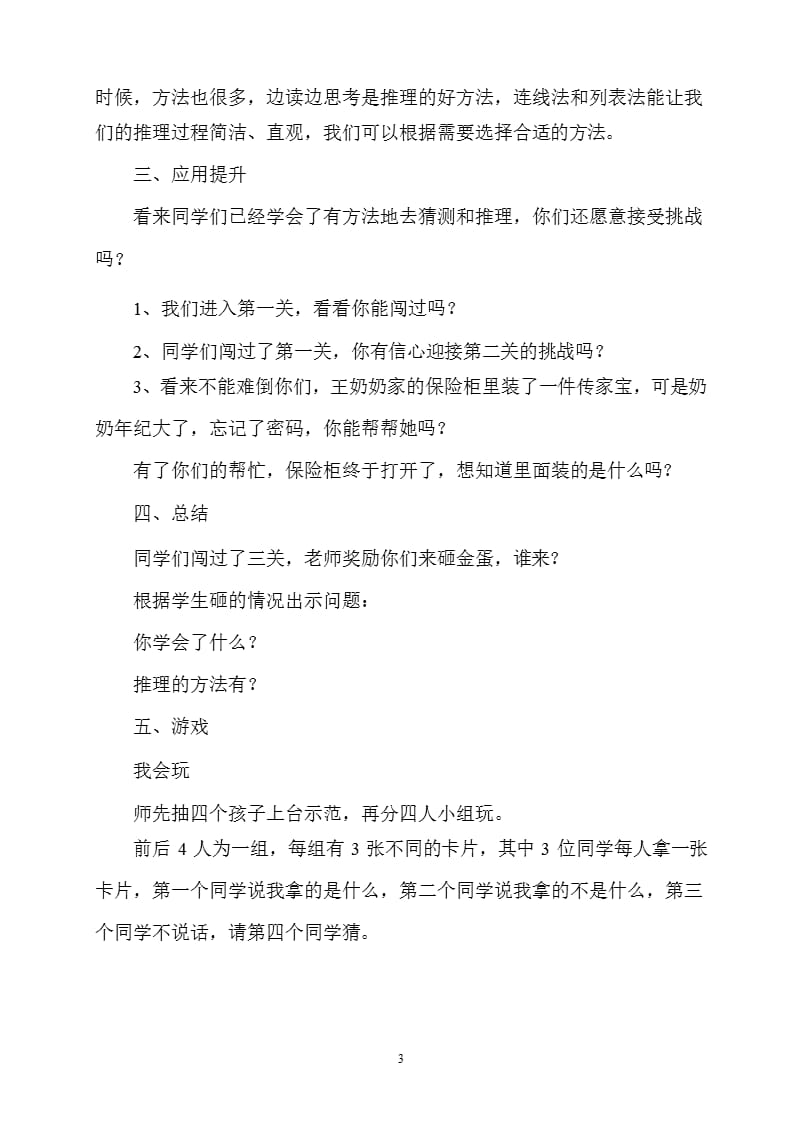 时候，方法也很多，边读边思考是推理的好方法，连线法和列表法能让我们的推理过程简洁、直观，我们可以根据需要选择合适的方法。

三、应用提升

看来同学们已经学会了有方法地去猜测和推理，你们还愿意接受挑战吗？

1、我们进入第一关，看看你能闯过吗？

2、同学们闯过了第一关，你有信心迎接第二关的挑战吗？

3、看来不能难倒你们，王奶奶家的保险柜里装了一件传家宝，可是奶奶年纪大了，忘记了密码，你能帮帮她吗？

有了你们的帮忙，保险柜终于打开了，想知道里面装的是什么吗？

四、总结

同学们闯过了三关，老师奖励你们来砸金蛋，谁来？

根据学生砸的情况出示问题：

你学会了什么？

推理的方法有？

五、游戏

我会玩

师先抽四个孩子上台示范，再分四人小组玩。

前后 4 人为一组，每组有 3 张不同的卡片，其中 3 位同学每人拿一张卡片，第一个同学说我拿的是什么，第二个同学说我拿的不是什么，第三个同学不说话，请第四个同学猜。

3